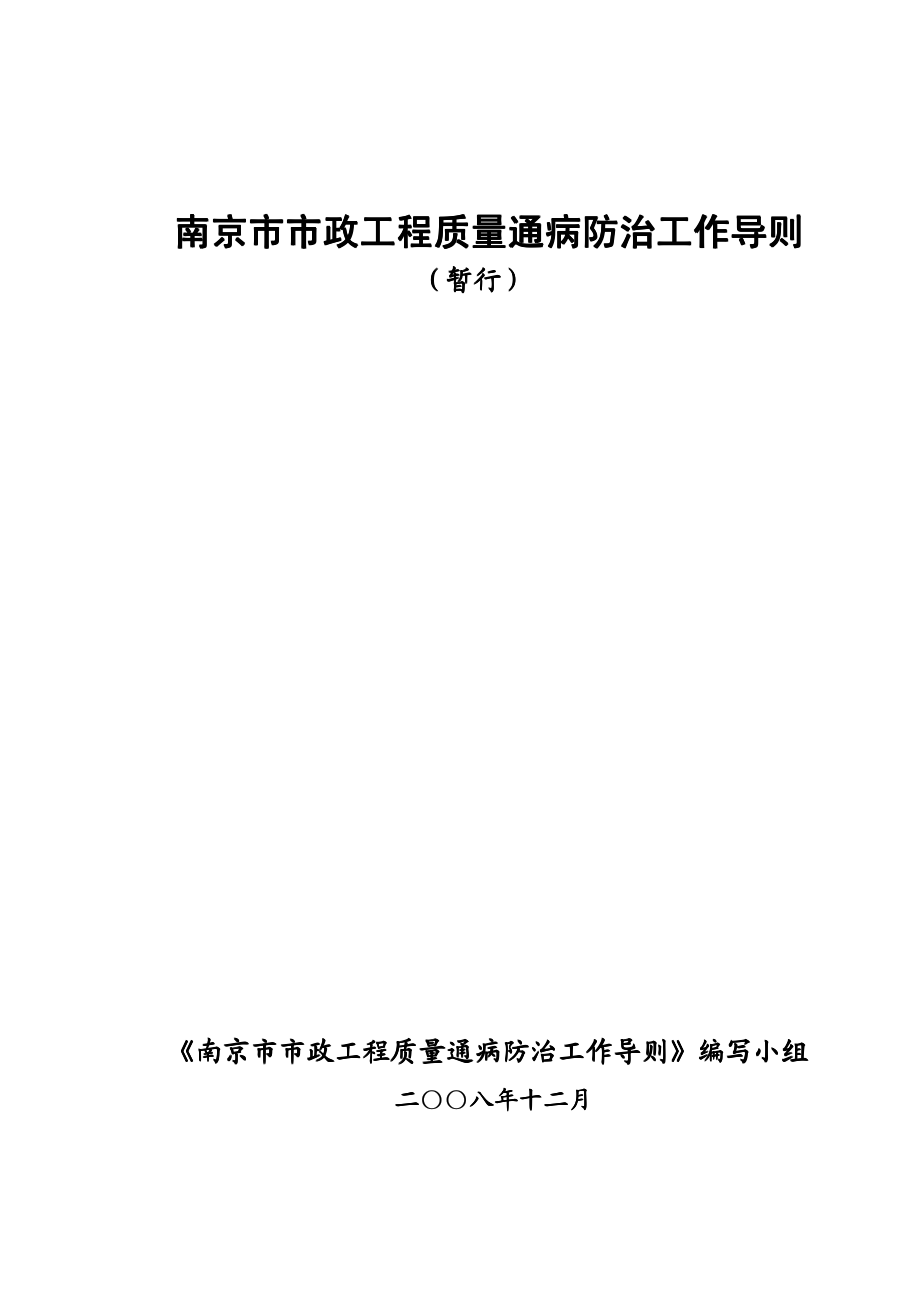 南京市市政工程质量通病防治工作导则

（暂行）

《南京市市政工程质量通病防治工作导则》编写小组

二〇〇八年十二月